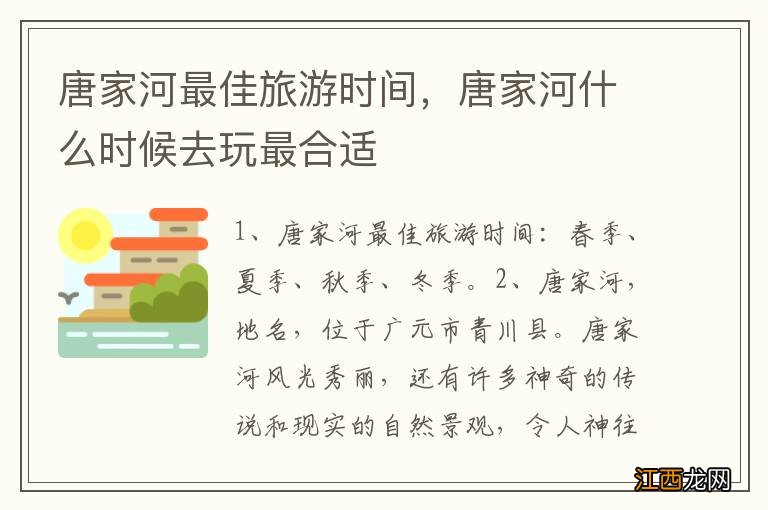 唐家河最佳旅游时间，唐家河什么时候去玩最合适

1、唐家河最佳旅游时间：春季、夏季、秋季、冬季。2、唐家河，地名，位于广元市青川县。唐家河风光秀丽，还有许多神奇的传说和现实的自然景观，令人神往

江西龙网